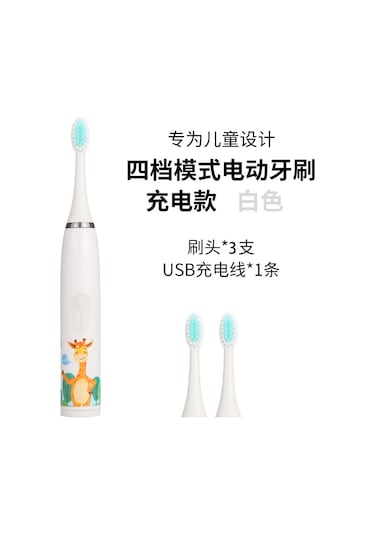 专为儿童设计
四档模式电动牙刷
充电款 白色

刷头*3支
USB充电线*1条